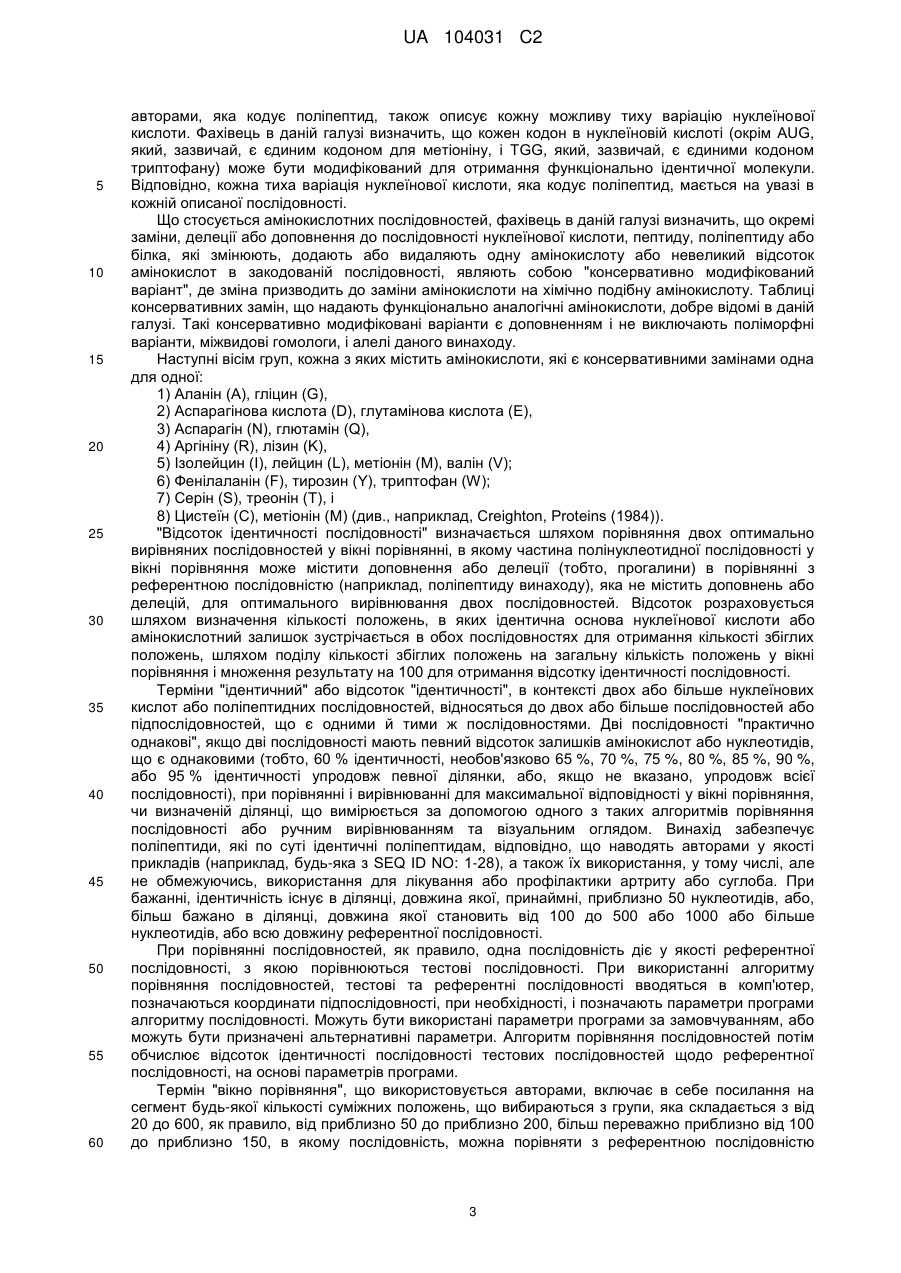 UA 104031 C2

авторами, яка кодує поліпептид, також описує кожну можливу тиху варіацію нуклеїнової кислоти. Фахівець в даній галузі визначить, що кожен кодон в нуклеїновій кислоті (окрім AUG, який, зазвичай, є єдиним кодоном для метіоніну, і TGG, який, зазвичай, є єдиними кодоном триптофану) може бути модифікований для отримання функціонально ідентичної молекули.
5 Відповідно, кожна тиха варіація нуклеїнової кислоти, яка кодує поліпептид, мається на увазі в кожній описаної послідовності.

Що стосується амінокислотних послідовностей, фахівець в даній галузі визначить, що окремі заміни, делеції або доповнення до послідовності нуклеїнової кислоти, пептиду, поліпептиду або білка, які змінюють, додають або видаляють одну амінокислоту або невеликий відсоток
10 амінокислот в закодованій послідовності, являють собою "консервативно модифікований варіант", де зміна призводить до заміни амінокислоти на хімічно подібну амінокислоту. Таблиці консервативних замін, що надають функціонально аналогічні амінокислоти, добре відомі в даній галузі. Такі консервативно модифіковані варіанти є доповненням і не виключають поліморфні варіанти, міжвидові гомологи, і алелі даного винаходу.
15 Наступні вісім груп, кожна з яких містить амінокислоти, які є консервативними замінами одна для одної:
1) Аланін (A), гліцин (G),
2) Аспарагінова кислота (D), глутамінова кислота (E),
3) Аспарагін (N), глютамін (Q),
20 4) Аргініну (R), лізин (K),
5) Ізолейцин (I), лейцин (L), метіонін (M), валін (V);
6) Фенілаланін (F), тирозин (Y), триптофан (W);
7) Серін (S), треонін (T), і
8) Цистеїн (C), метіонін (M) (див., наприклад, Creighton, Proteins (1984)).
25 "Відсоток ідентичності послідовності" визначається шляхом порівняння двох оптимально вирівняних послідовностей у вікні порівнянні, в якому частина полінуклеотидної послідовності у вікні порівняння може містити доповнення або делеції (тобто, прогалини) в порівнянні з референтною послідовністю (наприклад, поліпептиду винаходу), яка не містить доповнень або делецій, для оптимального вирівнювання двох послідовностей. Відсоток розраховується
30 шляхом визначення кількості положень, в яких ідентична основа нуклеїнової кислоти або амінокислотний залишок зустрічається в обох послідовностях для отримання кількості збіглих положень, шляхом поділу кількості збіглих положень на загальну кількість положень у вікні порівняння і множення результату на 100 для отримання відсотку ідентичності послідовності.
Терміни "ідентичний" або відсоток "ідентичності", в контексті двох або більше нуклеїнових
35 кислот або поліпептидних послідовностей, відносяться до двох або більше послідовностей або підпослідовностей, що є одними й тими ж послідовностями. Дві послідовності "практично однакові", якщо дві послідовності мають певний відсоток залишків амінокислот або нуклеотидів, що є однаковими (тобто, 60 % ідентичності, необов'язково 65 %, 70 %, 75 %, 80 %, 85 %, 90 %, або 95 % ідентичності упродовж певної ділянки, або, якщо не вказано, упродовж всієї
40 послідовності), при порівнянні і вирівнюванні для максимальної відповідності у вікні порівняння, чи визначеній ділянці, що вимірюється за допомогою одного з таких алгоритмів порівняння послідовності або ручним вирівнюванням та візуальним оглядом. Винахід забезпечує поліпептиди, які по суті ідентичні поліпептидам, відповідно, що наводять авторами у якості прикладів (наприклад, будь-яка з SEQ ID NO: 1-28), а також їх використання, у тому числі, але
45 не обмежуючись, використання для лікування або профілактики артриту або суглоба. При бажанні, ідентичність існує в ділянці, довжина якої, принаймні, приблизно 50 нуклеотидів, або, більш бажано в ділянці, довжина якої становить від 100 до 500 або 1000 або більше нуклеотидів, або всю довжину референтної послідовності.
При порівнянні послідовностей, як правило, одна послідовність діє у якості референтної
50 послідовності, з якою порівнюються тестові послідовності. При використанні алгоритму порівняння послідовностей, тестові та референтні послідовності вводяться в комп'ютер, позначаються координати підпослідовності, при необхідності, і позначають параметри програми алгоритму послідовності. Можуть бути використані параметри програми за замовчуванням, або можуть бути призначені альтернативні параметри. Алгоритм порівняння послідовностей потім
55 обчислює відсоток ідентичності послідовності тестових послідовностей щодо референтної послідовності, на основі параметрів програми.
Термін "вікно порівняння", що використовується авторами, включає в себе посилання на сегмент будь-якої кількості суміжних положень, що вибираються з групи, яка складається з від 20 до 600, як правило, від приблизно 50 до приблизно 200, більш переважно приблизно від 100
60 до приблизно 150, в якому послідовність, можна порівняти з референтною послідовністю

3